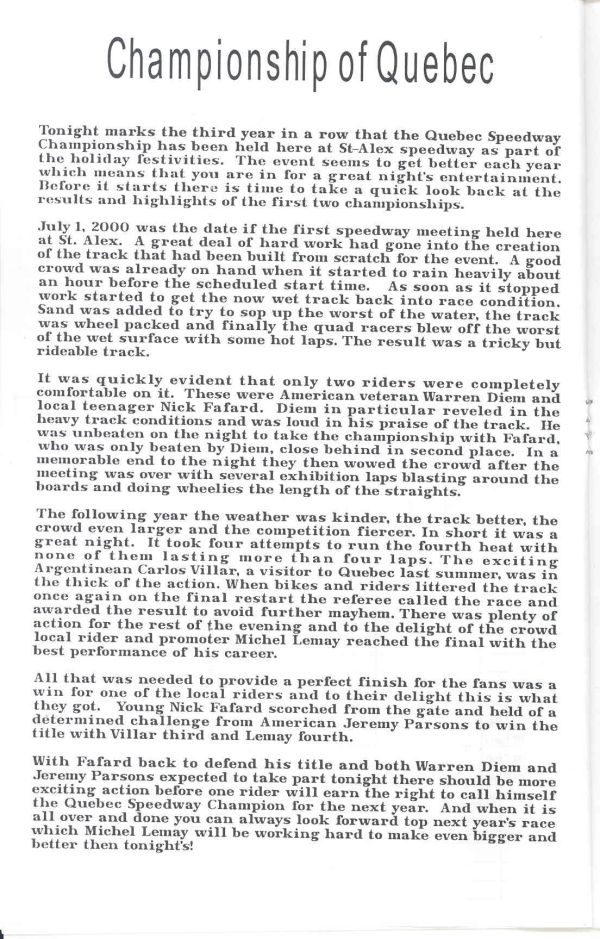 Championship of Quebec

Tonight marks the third year in a row that the Quebec Speedway Championship has been held here at St-Alex speedway as part of the holiday festivities. The event seems to get better each year which means that you are in for a great night's entertainment. Before it starts there is time to take a quick look back at the results and highlights of the first two championships.

July 1, 2000 was the date if the first speedway meeting held here at St. Alex. A great deal of hard work had gone into the creation of the track that had been built from scratch for the event. A good crowd was already on hand when it started to rain heavily about an hour before the scheduled start time. As soon as it stopped work started to get the now wet track back into race condition. Sand was added to try to sop up the worst of the water, the track was wheel packed and finally the quad racers blew off the worst of the wet surface with some hot laps. The result was a tricky but rideable track.

It was quickly evident that only two riders were completely comfortable on it. These were American veteran Warren Diem and local teenager Nick Fafard. Diem in particular reveled in the heavy track conditions and was loud in his praise of the track. He was unbeaten on the night to take the championship with Fafard, who was only beaten by Diem, close behind in second place. In a memorable end to the night they then wowed the crowd after the meeting was over with several exhibition laps blasting around the boards and doing wheelies the length of the straights.

The following year the weather was kinder, the track better, the crowd even larger and the competition fiercer. In short it was a great night. It took four attempts to run the fourth heat with none of them lasting more than four laps. The exciting Argentinean Carlos Villar, a visitor to Quebec last summer, was in the thick of the action. When bikes and riders littered the track once again on the final restart the referee called the race and awarded the result to avoid further mayhem. There was plenty of action for the rest of the evening and to the delight of the crowd local rider and promoter Michel Lemay reached the final with the best performance of his career.

All that was needed to provide a perfect finish for the fans was a win for one of the local riders and to their delight this is what they got. Young Nick Fafard scorched from the gate and held of a determined challenge from American Jeremy Parsons to win the title with Villar third and Lemay fourth.

With Fafard back to defend his title and both Warren Diem and Jeremy Parsons expected to take part tonight there should be more exciting action before one rider will earn the right to call himself the Quebec Speedway Champion for the next year. And when it is all over and done you can always look forward top next year's race which Michel Lemay will be working hard to make even bigger and better then tonight's!